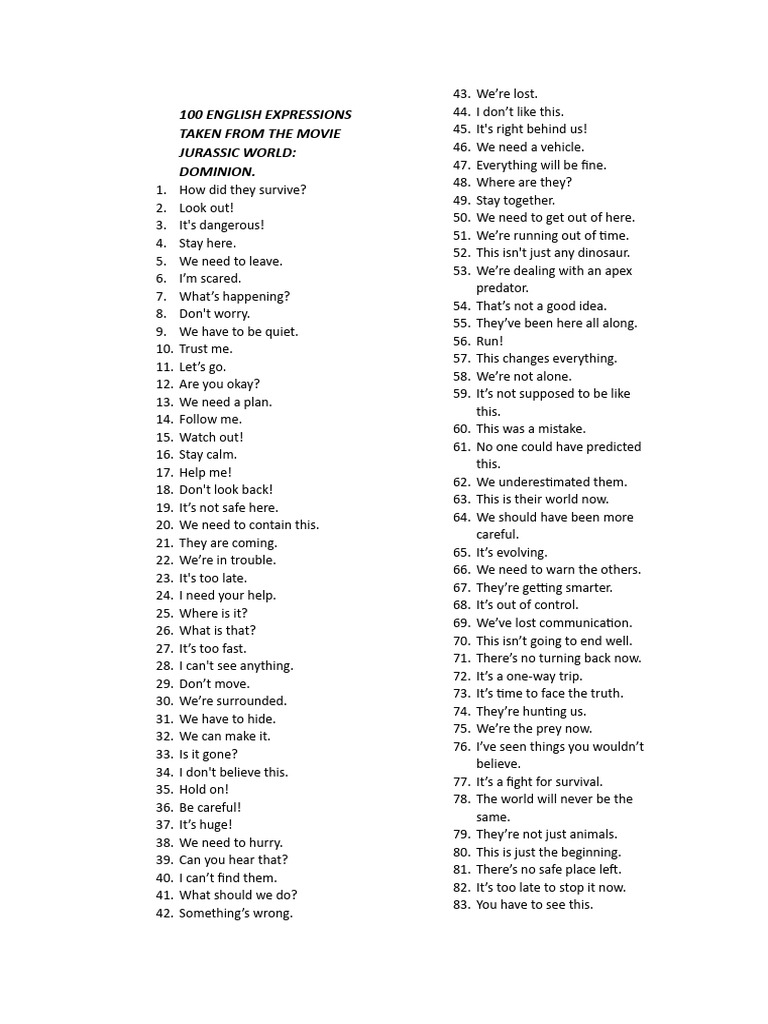 100 ENGLISH EXPRESSIONS TAKEN FROM THE MOVIE JURASSIC WORLD: DOMINION.

1. How did they survive?
2. Look out!
3. It's dangerous!
4. Stay here.
5. We need to leave.
6. I'm scared.
7. What's happening?
8. Don't worry.
9. We have to be quiet.
10. Trust me.
11. Let's go.
12. Are you okay?
13. We need a plan.
14. Follow me.
15. Watch out!
16. Stay calm.
17. Help me!
18. Don't look back!
19. It's not safe here.
20. We need to contain this.
21. They are coming.
22. We're in trouble.
23. It's too late.
24. I need your help.
25. Where is it?
26. What is that?
27. It's too fast.
28. I can't see anything.
29. Don't move.
30. We're surrounded.
31. We have to hide.
32. We can make it.
33. Is it gone?
34. I don't believe this.
35. Hold on!
36. Be careful!
37. It's huge!
38. We need to hurry.
39. Can you hear that?
40. I can't find them.
41. What should we do?
42. Something's wrong.
43. We're lost.
44. I don't like this.
45. It's right behind us!
46. We need a vehicle.
47. Everything will be fine.
48. Where are they?
49. Stay together.
50. We need to get out of here.
51. We're running out of time.
52. This isn't just any dinosaur.
53. We're dealing with an apex predator.
54. That's not a good idea.
55. They've been here all along.
56. Run!
57. This changes everything.
58. We're not alone.
59. It's not supposed to be like this.
60. This was a mistake.
61. No one could have predicted this.
62. We underestimated them.
63. This is their world now.
64. We should have been more careful.
65. It's evolving.
66. We need to warn the others.
67. They're getting smarter.
68. It's out of control.
69. We've lost communication.
70. This isn't going to end well.
71. There's no turning back now.
72. It's a one-way trip.
73. It's time to face the truth.
74. They're hunting us.
75. We're the prey now.
76. I've seen things you wouldn't believe.
77. It's a fight for survival.
78. The world will never be the same.
79. They're not just animals.
80. This is just the beginning.
81. There's no safe place left.
82. It's too late to stop it now.
83. You have to see this.